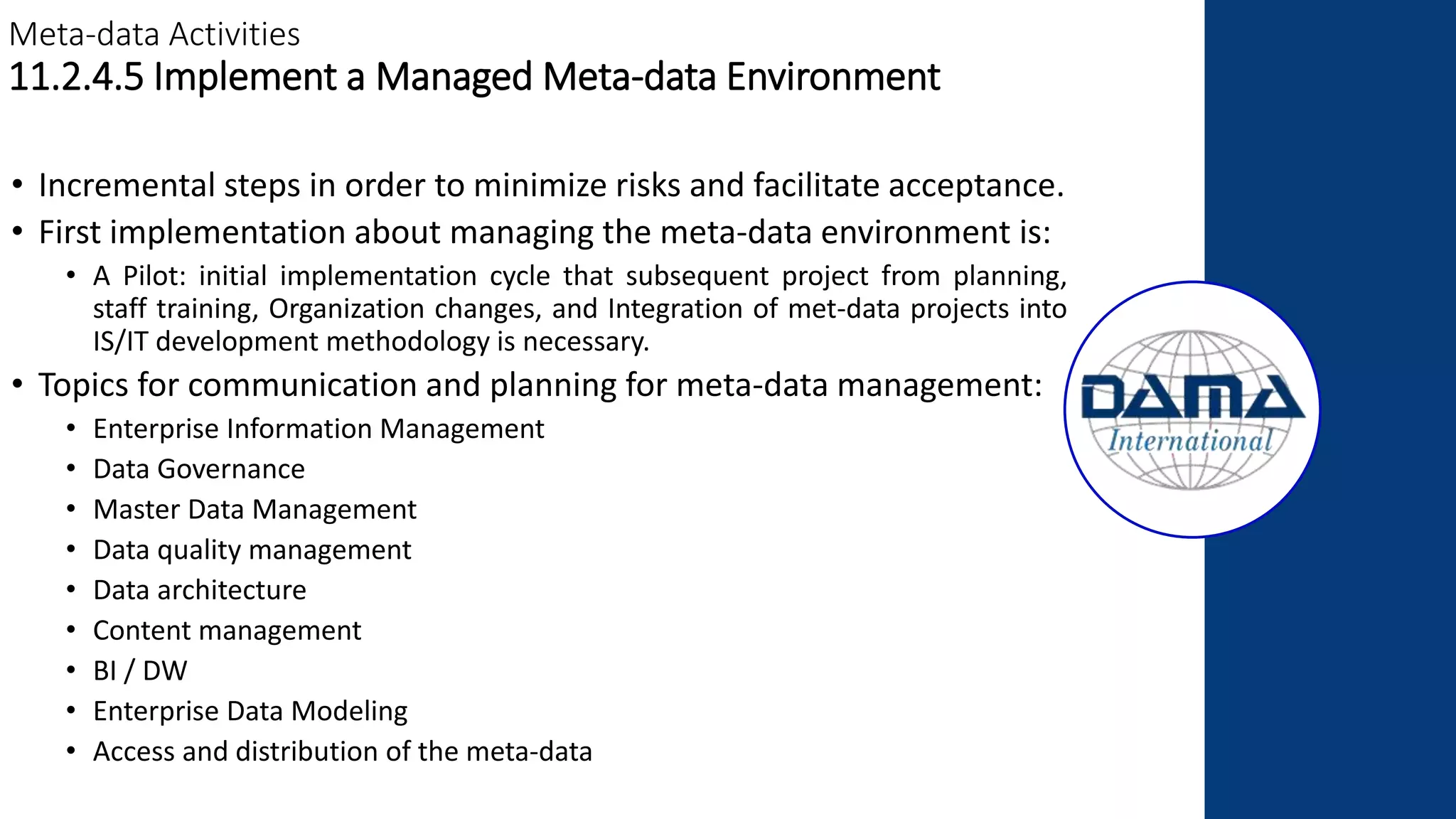 Meta-data Activities

11.2.4.5 Implement a Managed Meta-data Environment

• Incremental steps in order to minimize risks and facilitate acceptance.
• First implementation about managing the meta-data environment is:
  • A Pilot: initial implementation cycle that subsequent project from planning, staff training, Organization changes, and Integration of met-data projects into IS/IT development methodology is necessary.
• Topics for communication and planning for meta-data management:
  • Enterprise Information Management
  • Data Governance
  • Master Data Management
  • Data quality management
  • Data architecture
  • Content management
  • BI / DW
  • Enterprise Data Modeling
  • Access and distribution of the meta-data

DAMA International